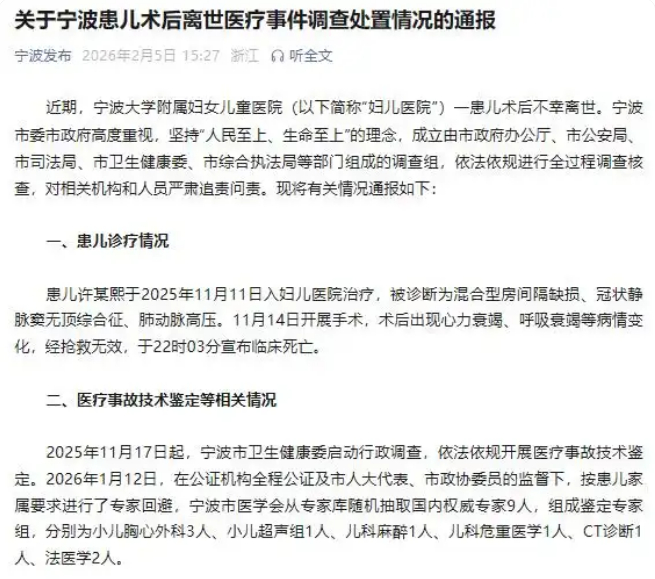 关于宁波患儿术后离世医疗事件调查处置情况的通报

宁波发布 2026年2月5日 15:27 浙江 听全文

近期，宁波大学附属妇女儿童医院（以下简称“妇儿医院”）一患儿术后不幸离世。宁波市委市政府高度重视，坚持“人民至上、生命至上”的理念，成立由市政府办公厅、市公安局、市司法局、市卫生健康委、市综合执法局等部门组成的调查组，依法依规进行全过程调查核查，对相关机构和人员严肃追责问责。现将有关情况通报如下：

一、患儿诊疗情况

患儿许某熙于2025年11月11日入妇儿医院治疗，被诊断为混合型房间隔缺损、冠状静脉窦无顶综合征、肺动脉高压。11月14日开展手术，术后出现心力衰竭、呼吸衰竭等病情变化，经抢救无效，于22时03分宣布临床死亡。

二、医疗事故技术鉴定等相关情况

2025年11月17日起，宁波市卫生健康委启动行政调查，依法依规开展医疗事故技术鉴定。2026年1月12日，在公证机构全程公证及市人大代表、市政协委员的监督下，按患儿家属要求进行了专家回避，宁波市医学会从专家库随机抽取国内权威专家9人，组成鉴定专家组，分别为小儿胸心外科3人、小儿超声组1人、儿科麻醉1人、儿科危重医学1人、CT诊断1人、法医学2人。